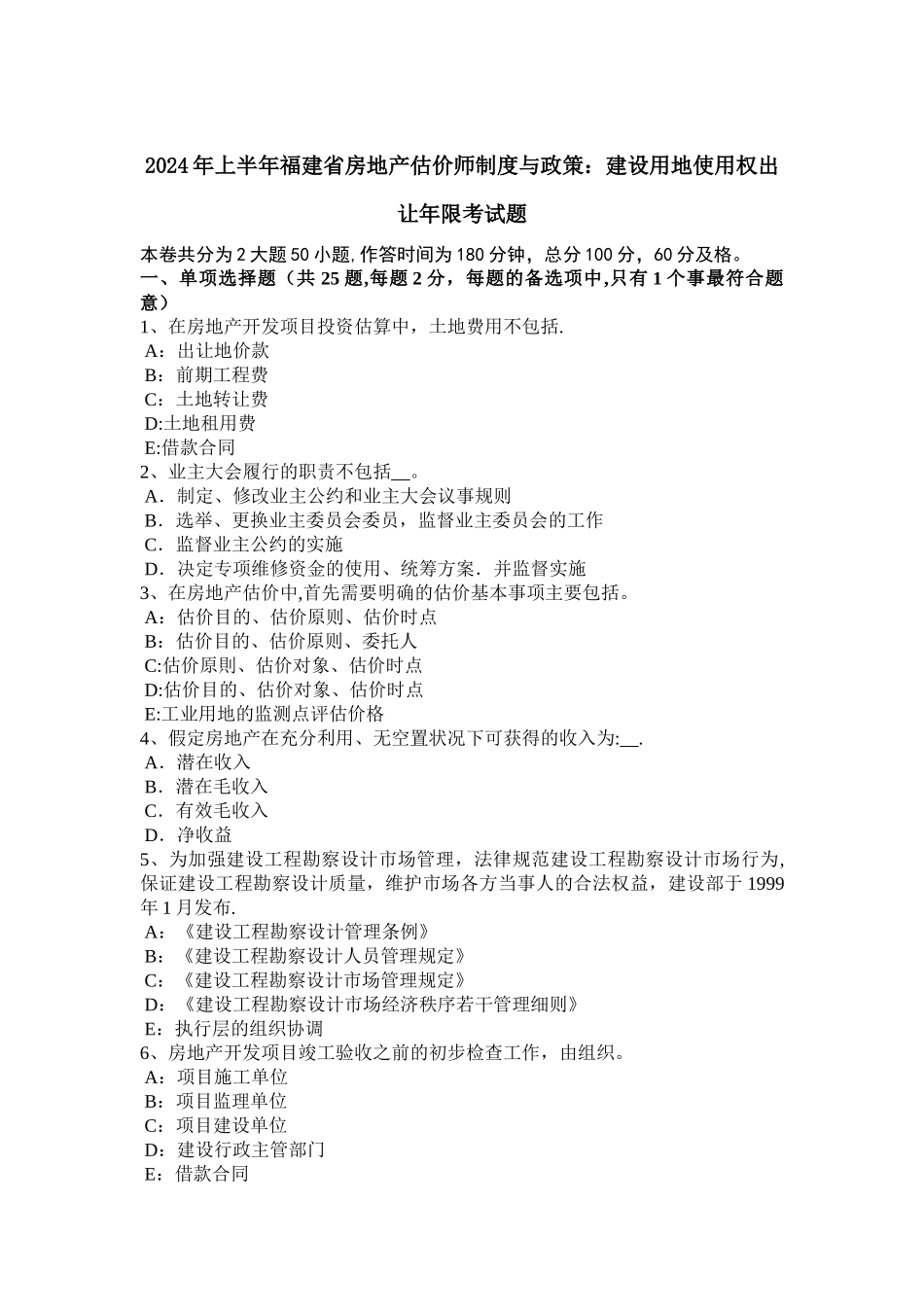 2024年上半年福建省房地产估价师制度与政策：建设用地使用权出让年限考试题

本卷共分为2大题50小题,作答时间为180分钟，总分100分，60分及格。
一、单项选择题（共25题,每题2分，每题的备选项中,只有1个事最符合题意）
1、在房地产开发项目投资估算中，土地费用不包括.
A：出让地价款
B：前期工程费
C：土地转让费
D:土地租用费
E:借款合同
2、业主大会履行的职责不包括__。
A．制定、修改业主公约和业主大会议事规则
B．选举、更换业主委员会委员，监督业主委员会的工作
C．监督业主公约的实施
D．决定专项维修资金的使用、统筹方案．并监督实施
3、在房地产估价中,首先需要明确的估价基本事项主要包括。
A：估价目的、估价原则、估价时点
B：估价目的、估价原则、委托人
C:估价原则、估价对象、估价时点
D:估价目的、估价对象、估价时点
E:工业用地的监测点评估价格
4、假定房地产在充分利用、无空置状况下可获得的收入为:__.
A．潜在收入
B．潜在毛收入
C．有效毛收入
D．净收益
5、为加强建设工程勘察设计市场管理，法律规范建设工程勘察设计市场行为,保证建设工程勘察设计质量，维护市场各方当事人的合法权益，建设部于1999年1月发布.
A：《建设工程勘察设计管理条例》
B：《建设工程勘察设计人员管理规定》
C：《建设工程勘察设计市场管理规定》
D：《建设工程勘察设计市场经济秩序若干管理细则》
E：执行层的组织协调
6、房地产开发项目竣工验收之前的初步检查工作，由组织。
A：项目施工单位
B：项目监理单位
C：项目建设单位
D：建设行政主管部门
E：借款合同